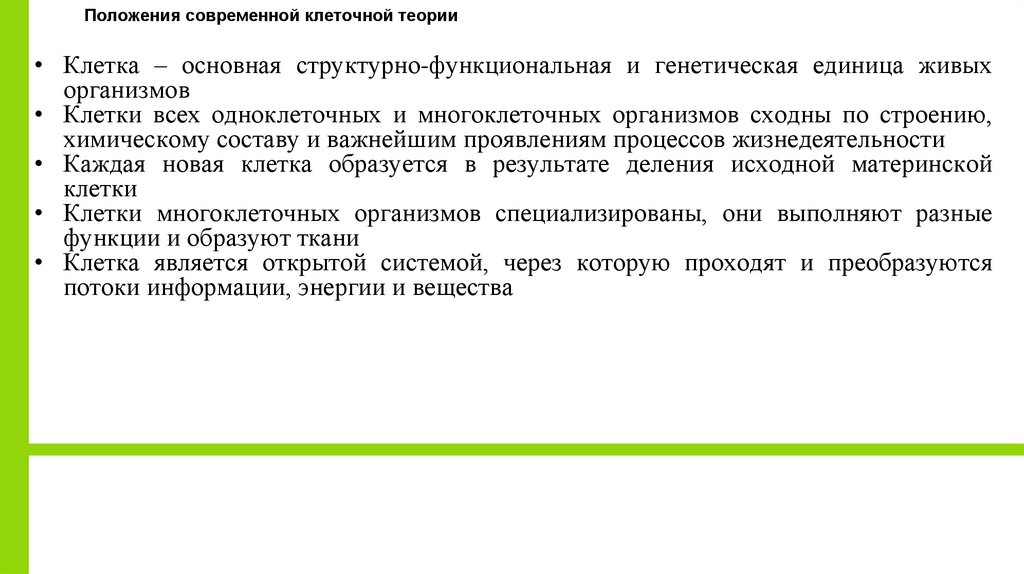 Положения современной клеточной теории

• Клетка – основная структурно-функциональная и генетическая единица живых организмов
• Клетки всех одноклеточных и многоклеточных организмов сходны по строению, химическому составу и важнейшим проявлениям процессов жизнедеятельности
• Каждая новая клетка образуется в результате деления исходной материнской клетки
• Клетки многоклеточных организмов специализированы, они выполняют разные функции и образуют ткани
• Клетка является открытой системой, через которую проходят и преобразуются потоки информации, энергии и вещества